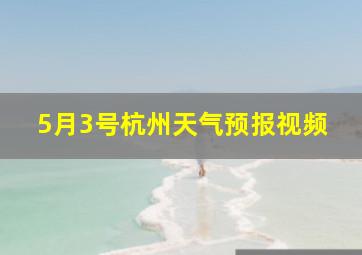 5月3号杭州天气预报视频